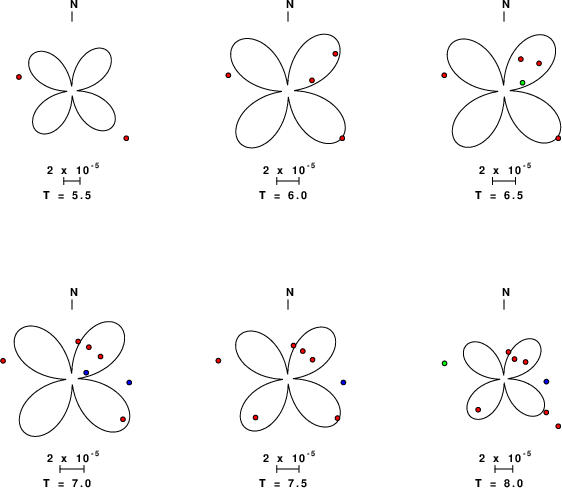 N

$2 \times 10^{-5}$

T = 5.5

N

$2 \times 10^{-5}$

T = 6.0

N

$2 \times 10^{-5}$

T = 6.5

N

$2 \times 10^{-5}$

T = 7.0

N

$2 \times 10^{-5}$

T = 7.5

N

$2 \times 10^{-5}$

T = 8.0